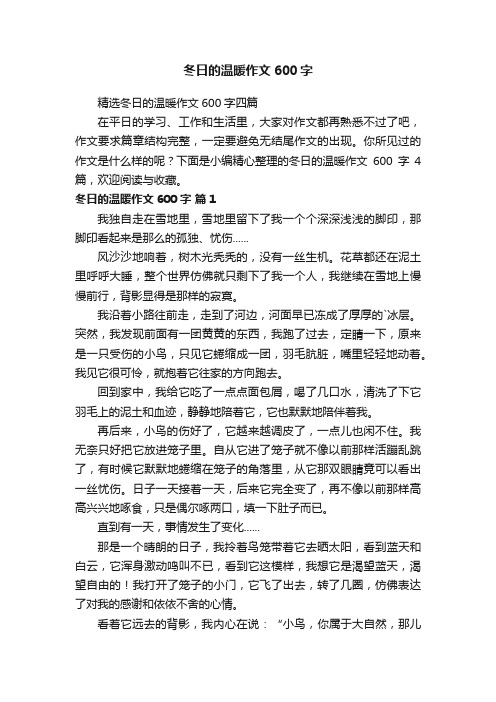 冬日的温暖作文 600 字

精选冬日的温暖作文 600 字四篇

在平日的学习、工作和生活里，大家对作文都再熟悉不过了吧，作文要求篇章结构完整，一定要避免无结尾作文的出现。你所见过的作文是什么样的呢？下面是小编精心整理的冬日的温暖作文 600 字 4 篇，欢迎阅读与收藏。

冬日的温暖作文 600 字 篇 1

我独自走在雪地里，雪地里留下了我一个个深深浅浅的脚印，那脚印看起来是那么的孤独、忧伤……

风沙沙地响着，树木光秃秃的，没有一丝生机。花草都还在泥土里呼呼大睡，整个世界仿佛就只剩下了我一个人，我继续在雪地上慢慢前行，背影显得是那样的寂寞。

我沿着小路往前走，走到了河边，河面早已冻成了厚厚的`冰层。突然，我发现前面有一团黄黄的东西，我跑了过去，定睛一下，原来是一只受伤的小鸟，只见它蜷缩成一团，羽毛肮脏，嘴里轻轻地动着。我见它很可怜，就抱着它往家的方向跑去。

回到家中，我给它吃了一点点面包屑，喝了几口水，清洗了下它羽毛上的泥土和血迹，静静地陪着它，它也默默地陪伴着我。

再后来，小鸟的伤好了，它越来越调皮了，一点儿也闲不住。我无奈只好把它放进笼子里。自从它进了笼子就不像以前那样活蹦乱跳了，有时候它默默地蜷缩在笼子的角落里，从它那双眼睛竟可以看出一丝忧伤。日子一天接着一天，后来它完全变了，再不像以前那样高高兴兴地啄食，只是偶尔啄两口，填一下肚子而已。

直到有一天，事情发生了变化……

那是一个晴朗的日子，我拎着鸟笼带着它去晒太阳，看到蓝天和白云，它浑身激动鸣叫不已，看到它这模样，我想它是渴望蓝天，渴望自由的！我打开了笼子的小门，它飞了出去，转了几圈，仿佛表达了对我的感谢和依依不舍的心情。

看着它远去的背影，我内心在说：“小鸟，你属于大自然，那儿